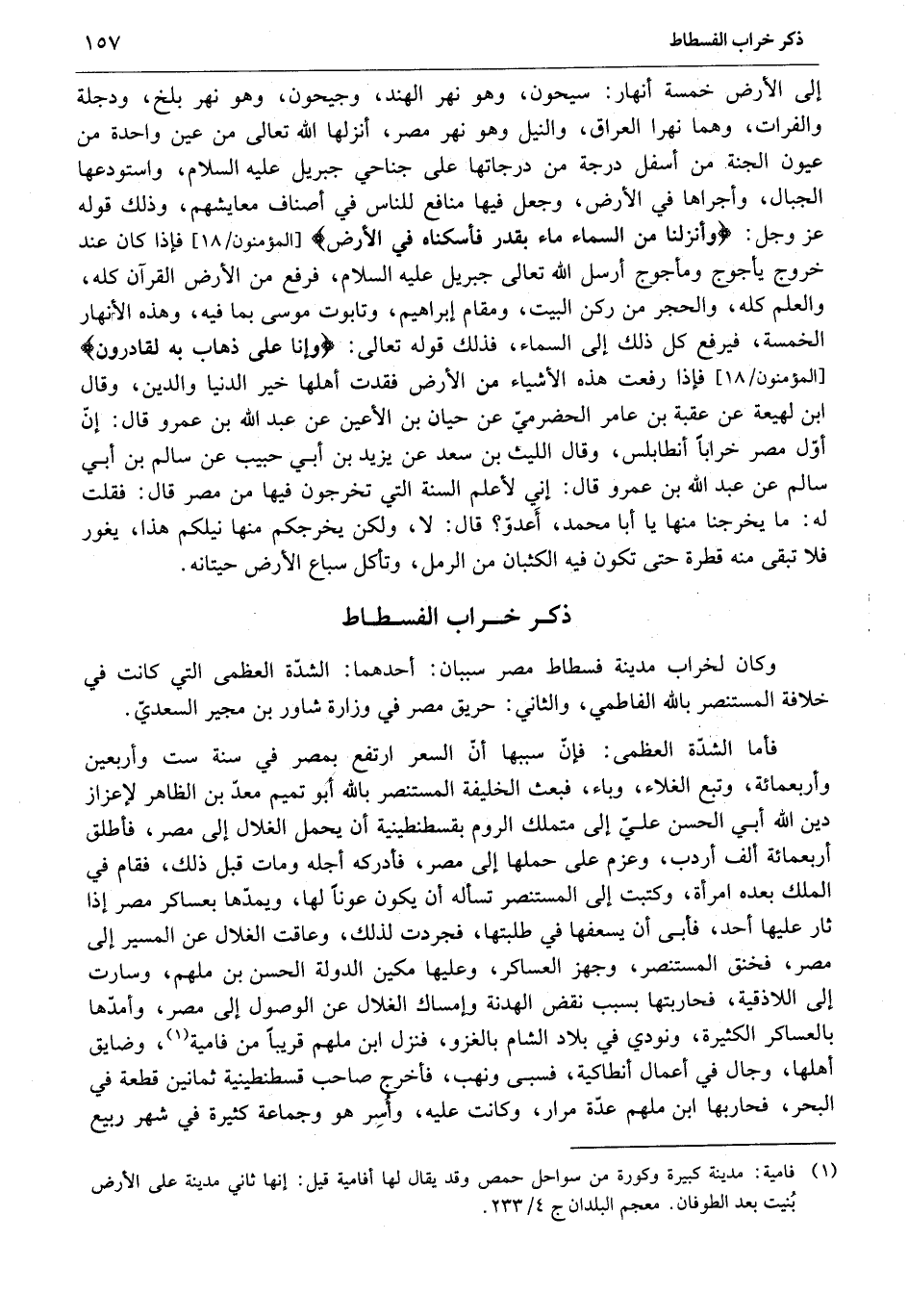 ذكر خراب الفسطاط ١٥٧

إلى الأرض خمسة أنهار: سيحون، وهو نهر الهند، وجيحون، وهو نهر بلخ، ودجلة والفرات، وهما نهرا العراق، والنيل وهو نهر مصر، أنزلها الله تعالى من عين واحدة من عيون الجنة من أسفل درجة من درجاتها على جناحي جبريل عليه السلام، واستودعها الجبال، وأجراها في الأرض، وجعل فيها منافع للناس في أصناف معايشهم، وذلك قوله عز وجل: ﴿وأنزلنا من السماء ماء بقدر فأسكناه في الأرض﴾ [المؤمنون/١٨] فإذا كان عند خروج يأجوج ومأجوج أرسل الله تعالى جبريل عليه السلام، فرفع من الأرض القرآن كله، والعلم كله، والحجر من ركن البيت، ومقام إبراهيم، وتابوت موسى بما فيه، وهذه الأنهار الخمسة، فيرفع كل ذلك إلى السماء، فذلك قوله تعالى: ﴿وإنا على ذهاب به لقادرون﴾ [المؤمنون/١٨] فإذا رفعت هذه الأشياء من الأرض فقدت أهلها خير الدنيا والدين، وقال ابن لهيعة عن عقبة بن عامر الحضرميّ عن حيان بن الأعين عن عبد الله بن عمرو قال: إنّ أوّل مصر خراباً أنطابلس، وقال الليث بن سعد عن يزيد بن أبي حبيب عن سالم بن أبي سالم عن عبد الله بن عمرو قال: إني لأعلم السنة التي تخرجون فيها من مصر قال: فقلت له: ما يخرجنا منها يا أبا محمد، أعدوّ؟ قال: لا، ولكن يخرجكم منها نيلكم هذا، يغور فلا تبقى منه قطرة حتى تكون فيه الكثبان من الرمل، وتأكل سباع الأرض حيتانه.

ذكر خراب الفسطاط

وكان لخراب مدينة فسطاط مصر سببان: أحدهما: الشدّة العظمى التي كانت في خلافة المستنصر بالله الفاطمي، والثاني: حريق مصر في وزارة شاور بن مجير السعديّ.

فأما الشدّة العظمى: فإنّ سببها أنّ السعر ارتفع بمصر في سنة ست وأربعين وأربعمائة، وتبع الغلاء، وباء، فبعث الخليفة المستنصر بالله أبو تميم معدّ بن الظاهر لإعزاز دين الله أبي الحسن عليّ إلى متملك الروم بقسطنطينية أن يحمل الغلال إلى مصر، فأطلق أربعمائة ألف أردب، وعزم على حملها إلى مصر، فأدركه أجله ومات قبل ذلك، فقام في الملك بعده امرأة، وكتبت إلى المستنصر تسأله أن يكون عوناً لها، ويمدّها بعساكر مصر إذا ثار عليها أحد، فأبى أن يسعفها في طلبتها، فجردت لذلك، وعاقت الغلال عن المسير إلى مصر، فخنق المستنصر، وجهز العساكر، وعليها مكين الدولة الحسن بن ملهم، وسارت إلى اللاذقية، فحاربتها بسبب نقض الهدنة وإمساك الغلال عن الوصول إلى مصر، وأمدّها بالعساكر الكثيرة، ونودي في بلاد الشام بالغزو، فنزل ابن ملهم قريباً من فامية⁽¹⁾، وضايق أهلها، وجال في أعمال أنطاكية، فسبى ونهب، فأخرج صاحب قسطنطينية ثمانين قطعة في البحر، فحاربها ابن ملهم عدّة مرار، وكانت عليه، وأُسِر هو وجماعة كثيرة في شهر ربيع

(١) فامية: مدينة كبيرة وكورة من سواحل حمص وقد يقال لها أفامية قيل: إنها ثاني مدينة على الأرض بُنيت بعد الطوفان. معجم البلدان ج ٤/ ٢٣٣.